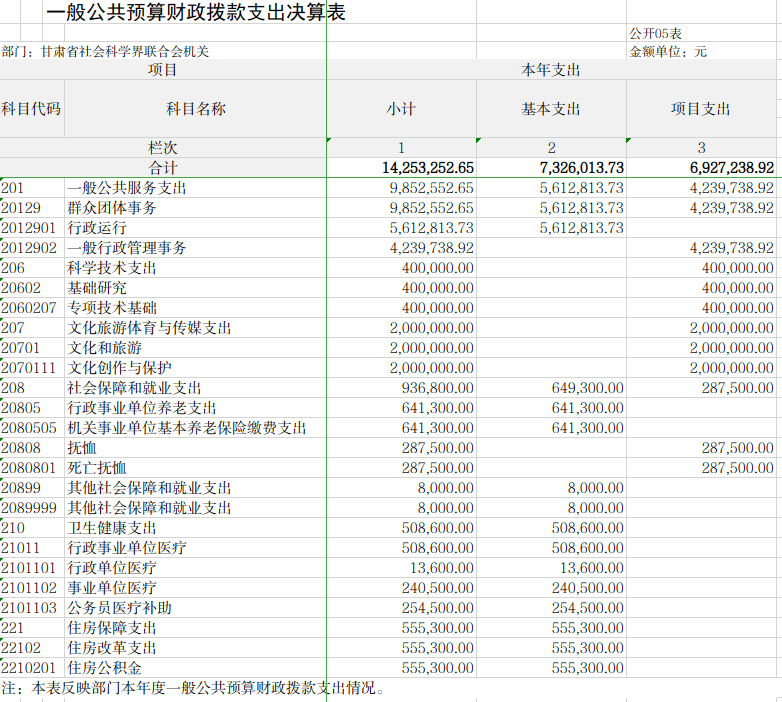 一般公共预算财政拨款支出决算表

公开05表

部门：甘肃省社会科学界联合会机关

金额单位：元

| 项目 | | 本年支出 | | |
|---|---|---|---|---|
| 科目代码 | 科目名称 | 小计 | 基本支出 | 项目支出 |
| 栏次 | | 1 | 2 | 3 |
| 合计 | | 14,253,252.65 | 7,326,013.73 | 6,927,238.92 |
| 201 | 一般公共服务支出 | 9,852,552.65 | 5,612,813.73 | 4,239,738.92 |
| 20129 | 群众团体事务 | 9,852,552.65 | 5,612,813.73 | 4,239,738.92 |
| 2012901 | 行政运行 | 5,612,813.73 | 5,612,813.73 | |
| 2012902 | 一般行政管理事务 | 4,239,738.92 | | 4,239,738.92 |
| 206 | 科学技术支出 | 400,000.00 | | 400,000.00 |
| 20602 | 基础研究 | 400,000.00 | | 400,000.00 |
| 2060207 | 专项技术基础 | 400,000.00 | | 400,000.00 |
| 207 | 文化旅游体育与传媒支出 | 2,000,000.00 | | 2,000,000.00 |
| 20701 | 文化和旅游 | 2,000,000.00 | | 2,000,000.00 |
| 2070111 | 文化创作与保护 | 2,000,000.00 | | 2,000,000.00 |
| 208 | 社会保障和就业支出 | 936,800.00 | 649,300.00 | 287,500.00 |
| 20805 | 行政事业单位养老支出 | 641,300.00 | 641,300.00 | |
| 2080505 | 机关事业单位基本养老保险缴费支出 | 641,300.00 | 641,300.00 | |
| 20808 | 抚恤 | 287,500.00 | | 287,500.00 |
| 2080801 | 死亡抚恤 | 287,500.00 | | 287,500.00 |
| 20899 | 其他社会保障和就业支出 | 8,000.00 | 8,000.00 | |
| 2089999 | 其他社会保障和就业支出 | 8,000.00 | 8,000.00 | |
| 210 | 卫生健康支出 | 508,600.00 | 508,600.00 | |
| 21011 | 行政事业单位医疗 | 508,600.00 | 508,600.00 | |
| 2101101 | 行政单位医疗 | 13,600.00 | 13,600.00 | |
| 2101102 | 事业单位医疗 | 240,500.00 | 240,500.00 | |
| 2101103 | 公务员医疗补助 | 254,500.00 | 254,500.00 | |
| 221 | 住房保障支出 | 555,300.00 | 555,300.00 | |
| 22102 | 住房改革支出 | 555,300.00 | 555,300.00 | |
| 2210201 | 住房公积金 | 555,300.00 | 555,300.00 | |

注：本表反映部门本年度一般公共预算财政拨款支出情况。